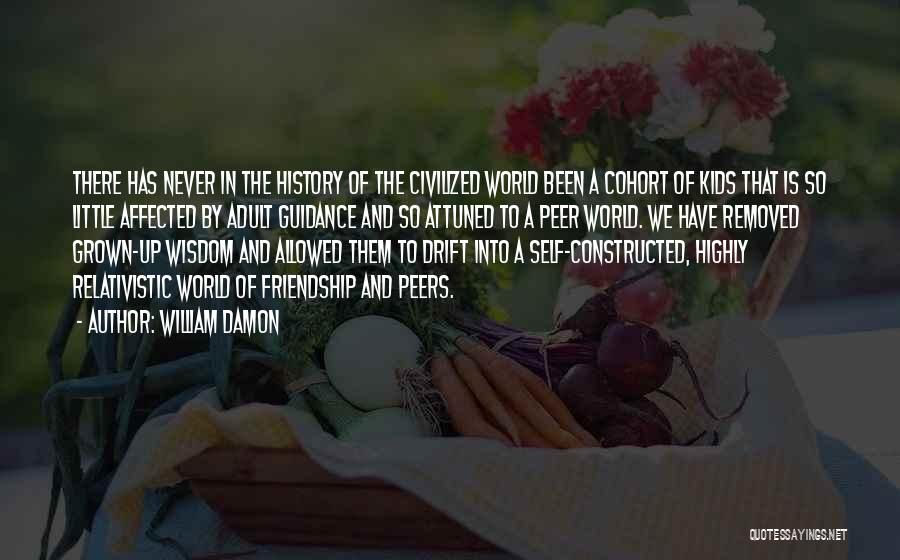 THERE HAS NEVER IN THE HISTORY OF THE CIVILIZED WORLD BEEN A COHORT OF KIDS THAT IS SO LITTLE AFFECTED BY ADULT GUIDANCE AND SO ATTUNED TO A PEER WORLD. WE HAVE REMOVED GROWN-UP WISDOM AND ALLOWED THEM TO DRIFT INTO A SELF-CONSTRUCTED, HIGHLY RELATIVISTIC WORLD OF FRIENDSHIP AND PEERS.

- AUTHOR: WILLIAM DAMON

QUOTESSAYINGS.NET